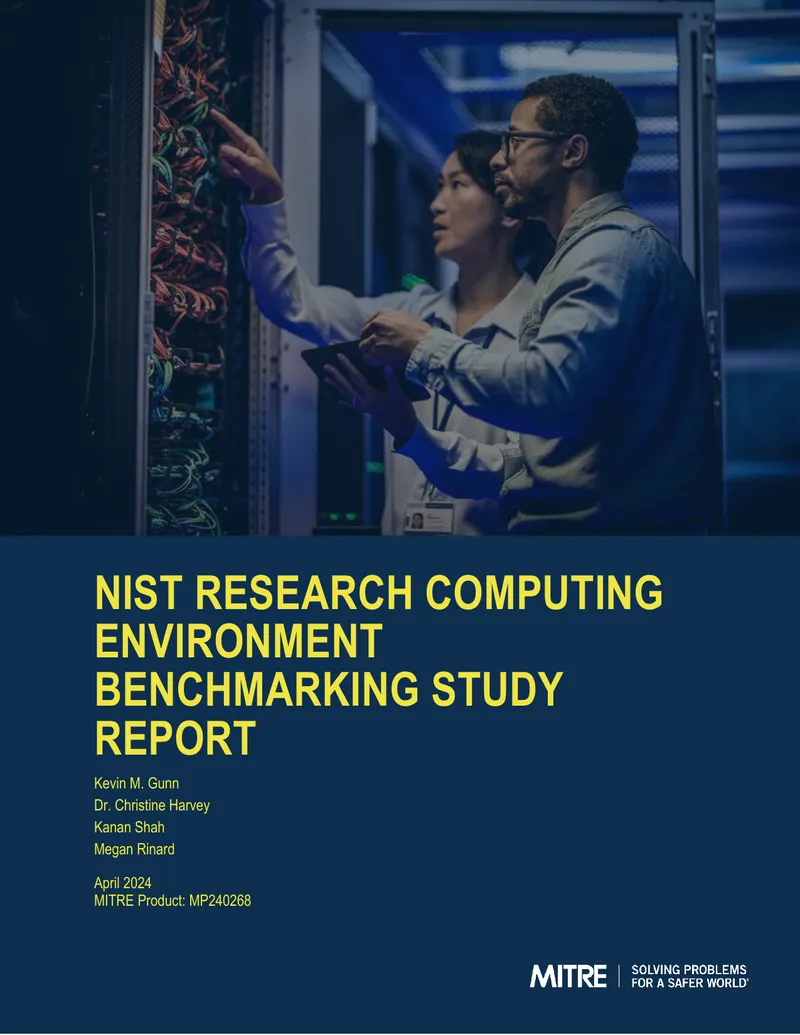 NIST RESEARCH COMPUTING ENVIRONMENT BENCHMARKING STUDY REPORT

Kevin M. Gunn
Dr. Christine Harvey
Kanan Shah
Megan Rinard

April 2024
MITRE Product: MP240268

MITRE
SOLVING PROBLEMS
FOR A SAFER WORLD®